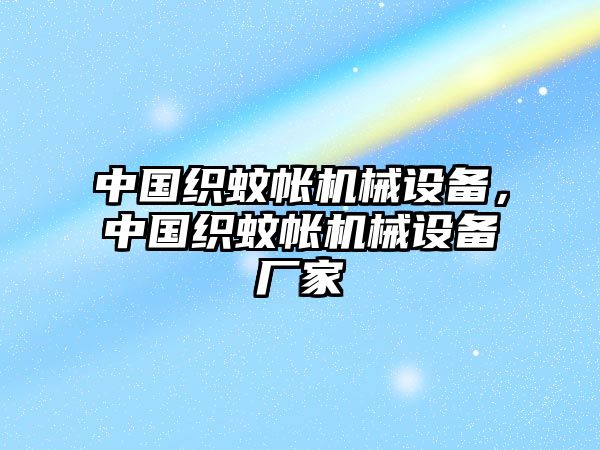 中国织蚊帐机械设备，中国织蚊帐机械设备厂家